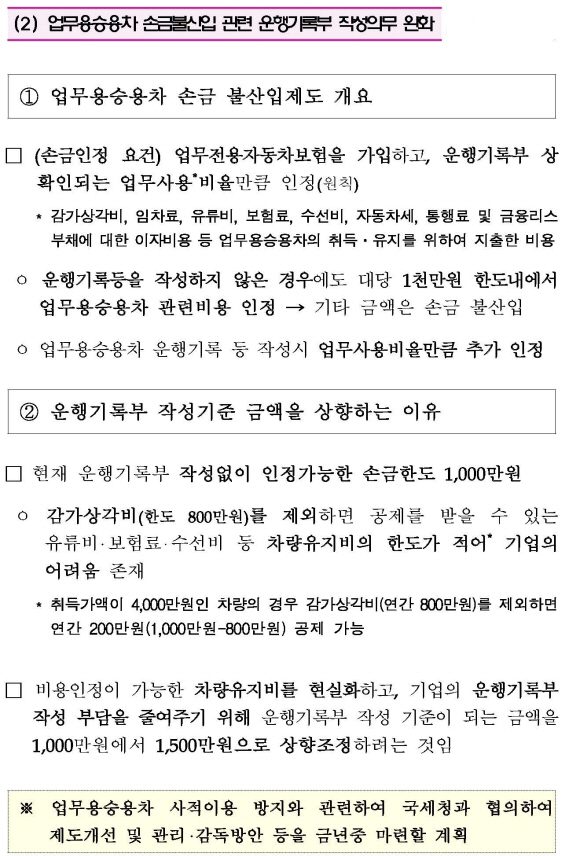 (2) 업무용승용차 손금불산입 관련 운행기록부 작성의무 완화

① 업무용승용차 손금 불산입제도 개요

□ (손금인정 요건) 업무전용자동차보험을 가입하고, 운행기록부 상 확인되는 업무사용*비율만큼 인정(원칙)

* 감가상각비, 임차료, 유류비, 보험료, 수선비, 자동차세, 통행료 및 금융리스 부채에 대한 이자비용 등 업무용승용차의 취득·유지를 위하여 지출한 비용

○ 운행기록등을 작성하지 않은 경우에도 대당 1천만원 한도내에서 업무용승용차 관련비용 인정 → 기타 금액은 손금 불산입

○ 업무용승용차 운행기록 등 작성시 업무사용비율만큼 추가 인정

② 운행기록부 작성기준 금액을 상향하는 이유

□ 현재 운행기록부 작성없이 인정가능한 손금한도 1,000만원

○ 감가상각비(한도 800만원)를 제외하면 공제를 받을 수 있는 유류비·보험료·수선비 등 차량유지비의 한도가 적어* 기업의 어려움 존재

* 취득가액이 4,000만원인 차량의 경우 감가상각비(연간 800만원)를 제외하면 연간 200만원(1,000만원-800만원) 공제 가능

□ 비용인정이 가능한 차량유지비를 현실화하고, 기업의 운행기록부 작성 부담을 줄여주기 위해 운행기록부 작성 기준이 되는 금액을 1,000만원에서 1,500만원으로 상향조정하려는 것임

※ 업무용승용차 사적이용 방지와 관련하여 국세청과 협의하여 제도개선 및 관리·감독방안 등을 금년중 마련할 계획